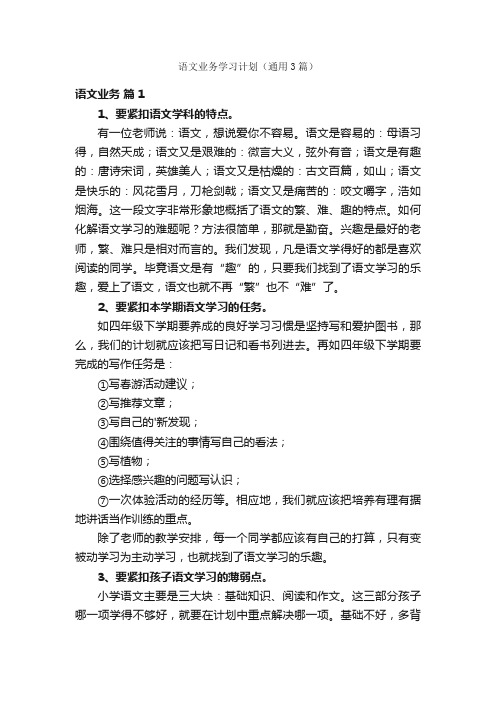 语文业务学习计划（通用3篇）

语文业务 篇1

1、要紧扣语文学科的特点。

有一位老师说：语文，想说爱你不容易。语文是容易的：母语习得，自然天成；语文又是艰难的：微言大义，弦外有音；语文是有趣的：唐诗宋词，英雄美人；语文又是枯燥的：古文百篇，如山；语文是快乐的：风花雪月，刀枪剑戟；语文又是痛苦的：咬文嚼字，浩如烟海。这一段文字非常形象地概括了语文的繁、难、趣的特点。如何化解语文学习的难题呢？方法很简单，那就是勤奋。兴趣是最好的老师，繁、难只是相对而言的。我们发现，凡是语文学得好的都是喜欢阅读的同学。毕竟语文是有“趣”的，只要我们找到了语文学习的乐趣，爱上了语文，语文也就不再“繁”也不“难”了。

2、要紧扣本学期语文学习的任务。

如四年级下学期要养成的良好学习习惯是坚持写和爱护图书，那么，我们的计划就应该把写日记和看书列进去。再如四年级下学期要完成的写作任务是：

①写春游活动建议；

②写推荐文章；

③写自己的'新发现；

④围绕值得关注的事情写自己的看法；

⑤写植物；

⑥选择感兴趣的问题写认识；

⑦一次体验活动的经历等。相应地，我们就应该把培养有理有据地讲话当作训练的重点。

除了老师的教学安排，每一个同学都应该有自己的打算，只有变被动学习为主动学习，也就找到了语文学习的乐趣。

3、要紧扣孩子语文学习的薄弱点。

小学语文主要是三大块：基础知识、阅读和作文。这三部分孩子哪一项学得不够好，就要在计划中重点解决哪一项。基础不好，多背